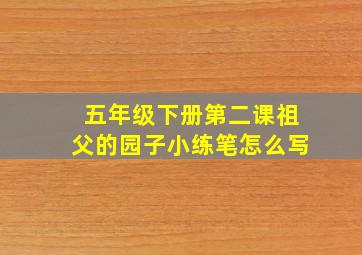 五年级下册第二课祖父的园子小练笔怎么写